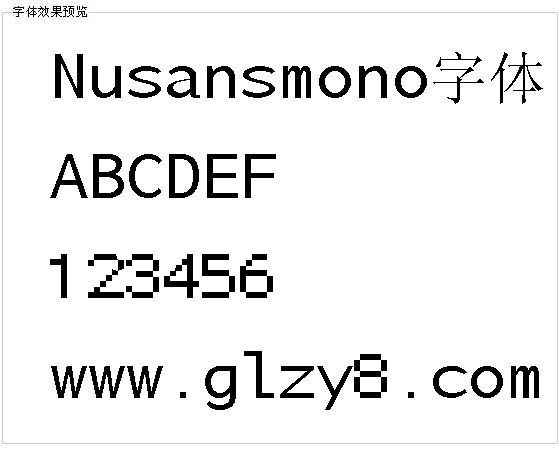 字体效果预览

Nusansmono字体

ABCDEF

123456

www.glzy8.com